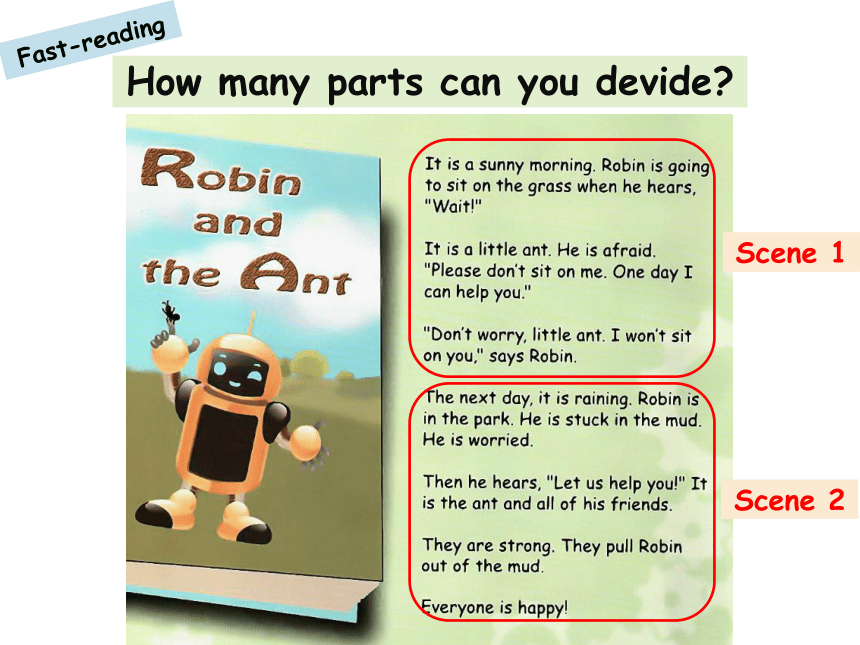 Fast-reading

How many parts can you devide?

Robin and the Ant

It is a sunny morning. Robin is going to sit on the grass when he hears, "Wait!"

It is a little ant. He is afraid. "Please don't sit on me. One day I can help you."

"Don't worry, little ant. I won't sit on you," says Robin.

Scene 1

The next day, it is raining. Robin is in the park. He is stuck in the mud. He is worried.

Then he hears, "Let us help you!" It is the ant and all of his friends.

They are strong. They pull Robin out of the mud.

Everyone is happy!

Scene 2